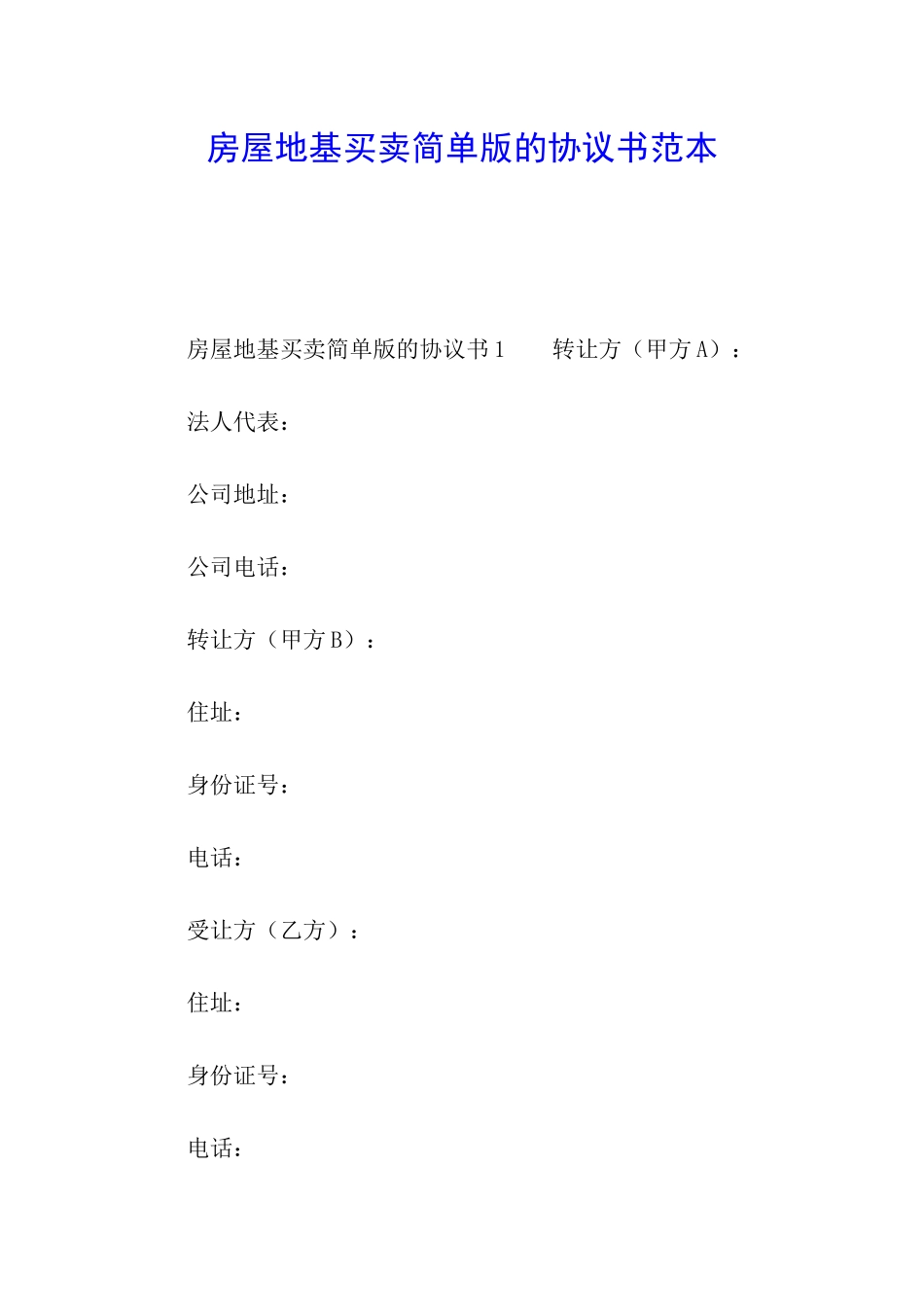 房屋地基买卖简单版的协议书范本

房屋地基买卖简单版的协议书1　　转让方（甲方A）：

法人代表：

公司地址：

公司电话：

转让方（甲方B）：

住址：

身份证号：

电话：

受让方（乙方）：

住址：

身份证号：

电话：